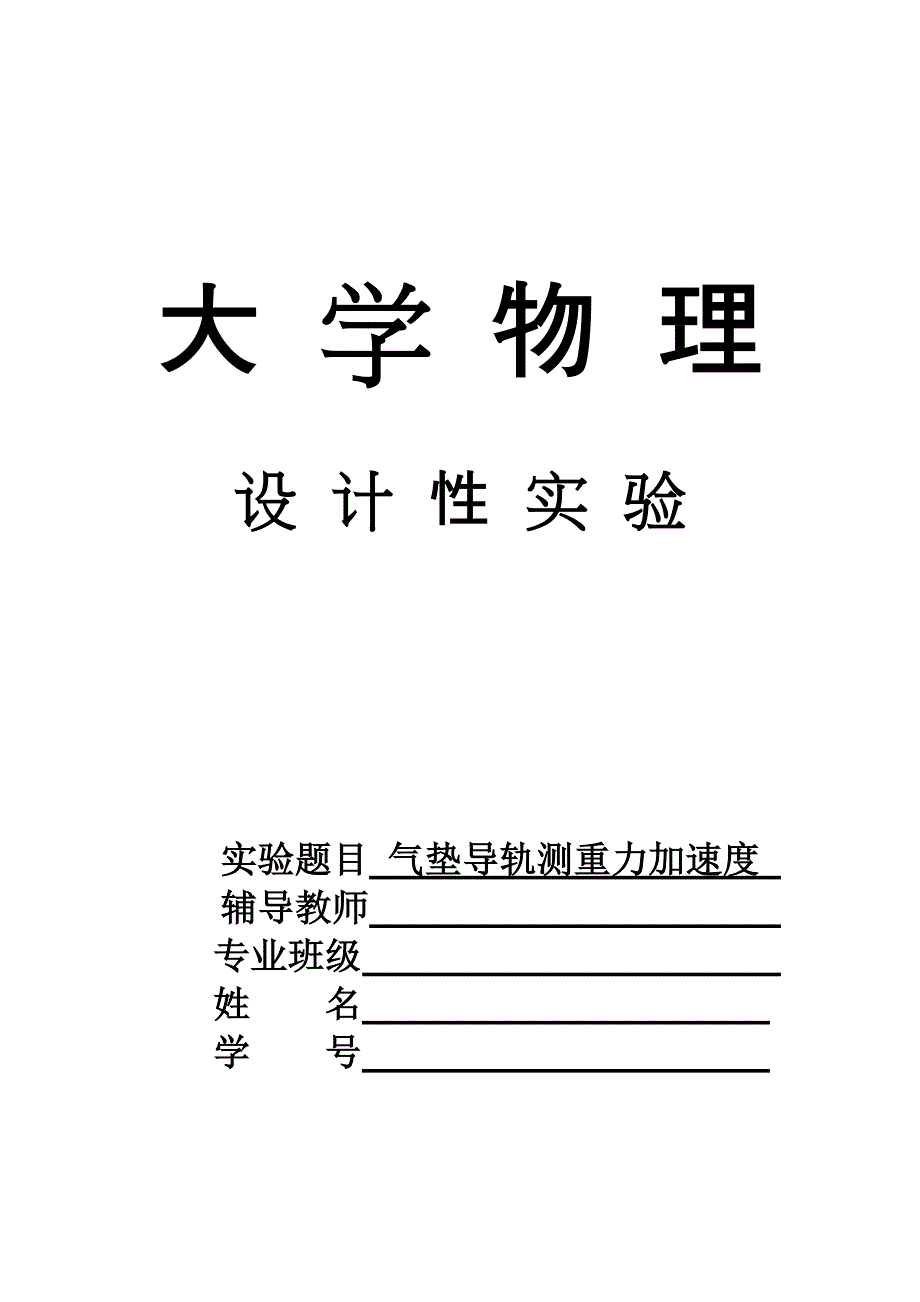 大 学 物 理

设 计 性 实 验

实验题目 气垫导轨测重力加速度
辅导教师
专业班级
姓　　名
学　　号